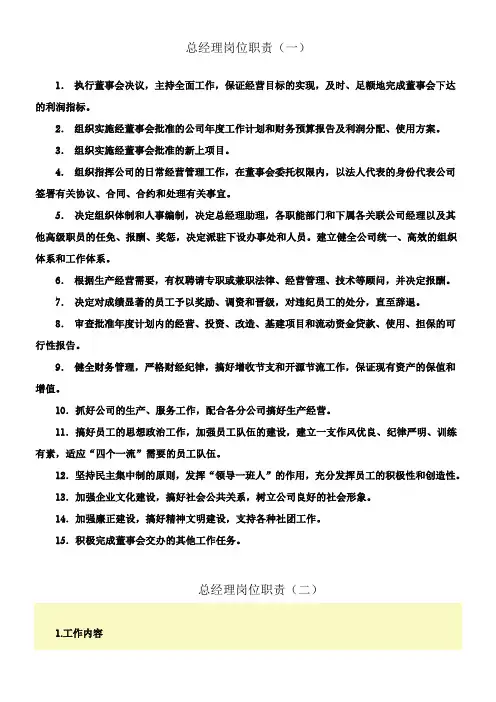 总经理岗位职责（一）

1. 执行董事会决议，主持全面工作，保证经营目标的实现，及时、足额地完成董事会下达的利润指标。

2. 组织实施经董事会批准的公司年度工作计划和财务预算报告及利润分配、使用方案。

3. 组织实施经董事会批准的新上项目。

4. 组织指挥公司的日常经营管理工作，在董事会委托权限内，以法人代表的身份代表公司签署有关协议、合同、合约和处理有关事宜。

5. 决定组织体制和人事编制，决定总经理助理，各职能部门和下属各关联公司经理以及其他高级职员的任免、报酬、奖惩，决定派驻下设办事处和人员。建立健全公司统一、高效的组织体系和工作体系。

6. 根据生产经营需要，有权聘请专职或兼职法律、经营管理、技术等顾问，并决定报酬。

7. 决定对成绩显著的员工予以奖励、调资和晋级，对违纪员工的处分，直至辞退。

8. 审查批准年度计划内的经营、投资、改造、基建项目和流动资金贷款、使用、担保的可行性报告。

9. 健全财务管理，严格财经纪律，搞好增收节支和开源节流工作，保证现有资产的保值和增值。

10. 抓好公司的生产、服务工作，配合各分公司搞好生产经营。

11. 搞好员工的思想政治工作，加强员工队伍的建设，建立一支作风优良、纪律严明、训练有素，适应“四个一流”需要的员工队伍。

12. 坚持民主集中制的原则，发挥“领导一班人”的作用，充分发挥员工的积极性和创造性。

13. 加强企业文化建设，搞好社会公共关系，树立公司良好的社会形象。

14. 加强廉正建设，搞好精神文明建设，支持各种社团工作。

15. 积极完成董事会交办的其他工作任务。

总经理岗位职责（二）

1.工作内容